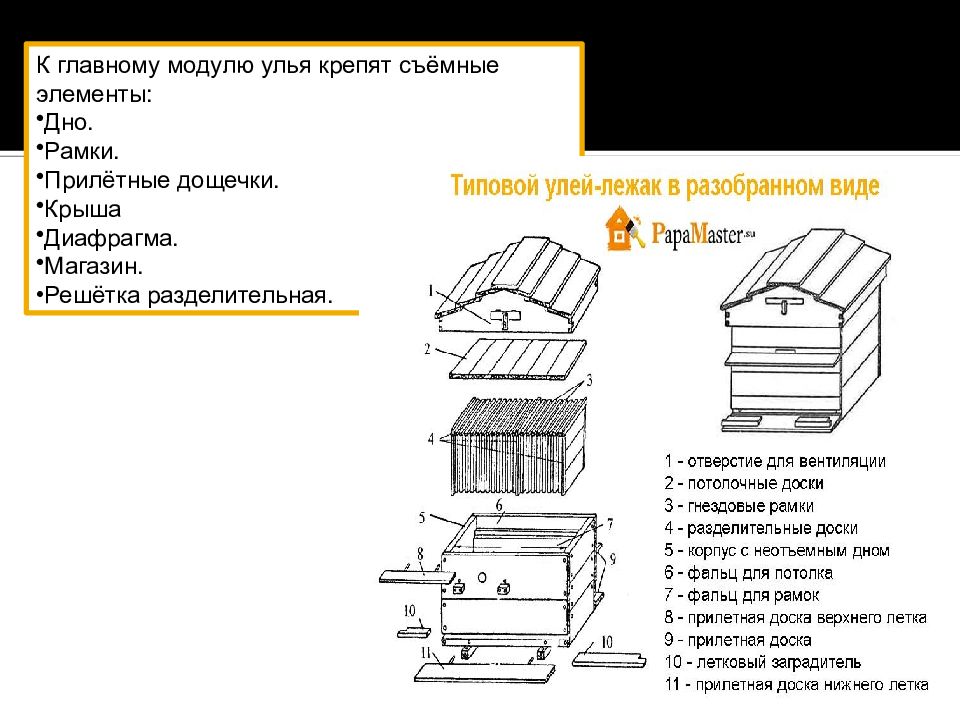 К главному модулю улья крепят съёмные элементы:
•Дно.
•Рамки.
•Прилётные дощечки.
•Крыша
•Диафрагма.
•Магазин.
•Решётка разделительная.

Типовой улей-лежак в разобранном виде

PapaMaster.su

1
2
3
4
5
6
7
8
9
10
10
11

1 - отверстие для вентиляции
2 - потолочные доски
3 - гнездовые рамки
4 - разделительные доски
5 - корпус с неотъемным дном
6 - фальц для потолка
7 - фальц для рамок
8 - прилетная доска верхнего летка
9 - прилетная доска
10 - летковый заградитель
11 - прилетная доска нижнего летка